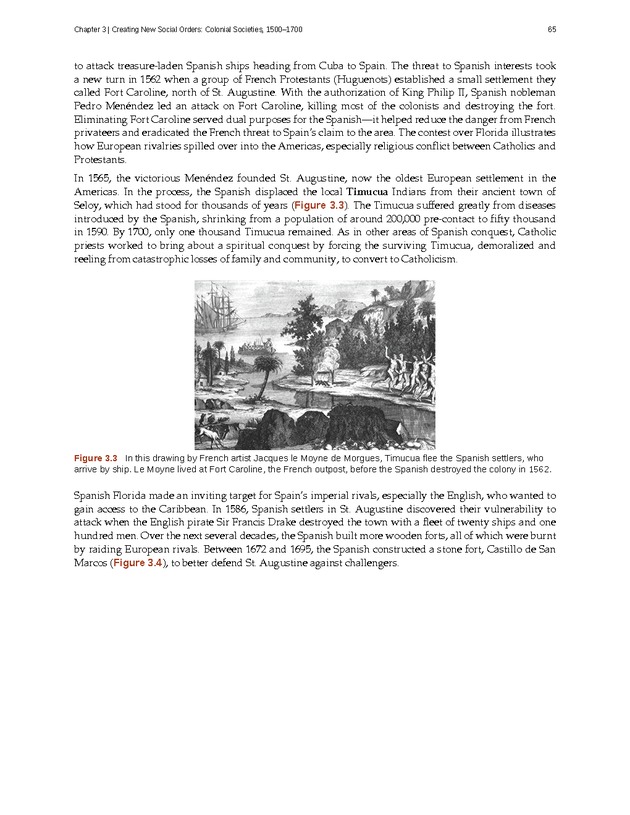 Chapter 3 | Creating New Social Orders: Colonial Societies, 1500–1700 65

to attack treasure-laden Spanish ships heading from Cuba to Spain. The threat to Spanish interests took a new turn in 1562 when a group of French Protestants (Huguenots) established a small settlement they called Fort Caroline, north of St. Augustine. With the authorization of King Philip II, Spanish nobleman Pedro Menéndez led an attack on Fort Caroline, killing most of the colonists and destroying the fort. Eliminating Fort Caroline served dual purposes for the Spanish—it helped reduce the danger from French privateers and eradicated the French threat to Spain's claim to the area. The contest over Florida illustrates how European rivalries spilled over into the Americas, especially religious conflict between Catholics and Protestants.

In 1565, the victorious Menéndez founded St. Augustine, now the oldest European settlement in the Americas. In the process, the Spanish displaced the local Timucua Indians from their ancient town of Seloy, which had stood for thousands of years (Figure 3.3). The Timucua suffered greatly from diseases introduced by the Spanish, shrinking from a population of around 200,000 pre-contact to fifty thousand in 1590. By 1700, only one thousand Timucua remained. As in other areas of Spanish conquest, Catholic priests worked to bring about a spiritual conquest by forcing the surviving Timucua, demoralized and reeling from catastrophic losses of family and community, to convert to Catholicism.

Figure 3.3 In this drawing by French artist Jacques le Moyne de Morgues, Timucua flee the Spanish settlers, who arrive by ship. Le Moyne lived at Fort Caroline, the French outpost, before the Spanish destroyed the colony in 1562.

Spanish Florida made an inviting target for Spain's imperial rivals, especially the English, who wanted to gain access to the Caribbean. In 1586, Spanish settlers in St. Augustine discovered their vulnerability to attack when the English pirate Sir Francis Drake destroyed the town with a fleet of twenty ships and one hundred men. Over the next several decades, the Spanish built more wooden forts, all of which were burnt by raiding European rivals. Between 1672 and 1695, the Spanish constructed a stone fort, Castillo de San Marcos (Figure 3.4), to better defend St. Augustine against challengers.